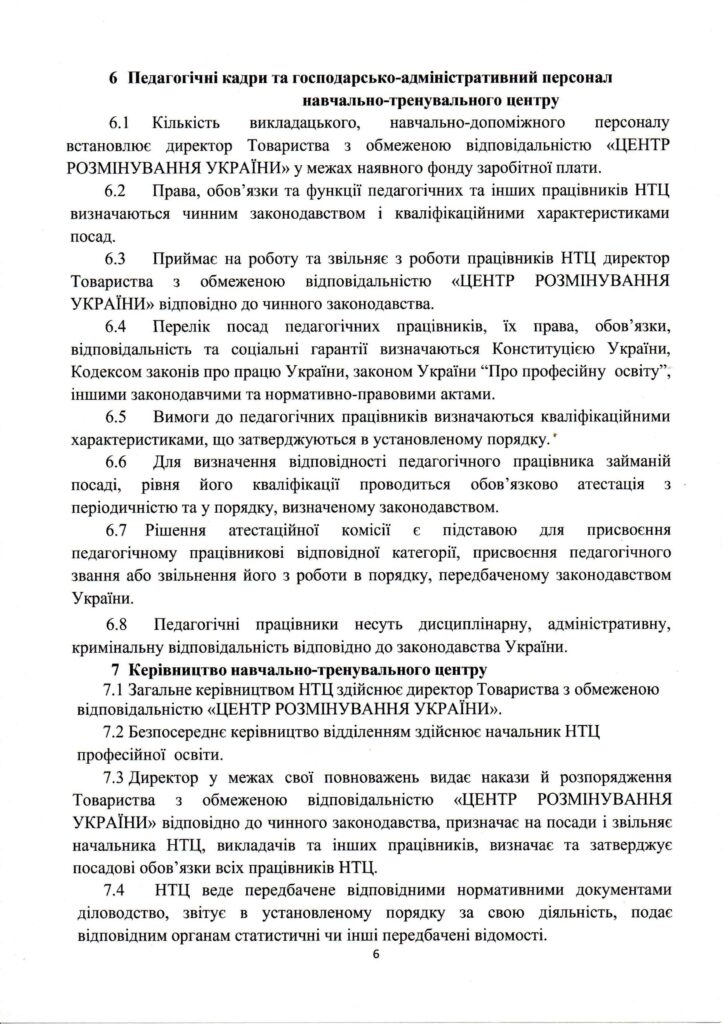 6 Педагогічні кадри та господарсько-адміністративний персонал навчально-тренувального центру

6.1 Кількість викладацького, навчально-допоміжного персоналу встановлює директор Товариства з обмеженою відповідальністю «ЦЕНТР РОЗМІНУВАННЯ УКРАЇНИ» у межах наявного фонду заробітної плати.

6.2 Права, обов'язки та функції педагогічних та інших працівників НТЦ визначаються чинним законодавством і кваліфікаційними характеристиками посад.

6.3 Приймає на роботу та звільняє з роботи працівників НТЦ директор Товариства з обмеженою відповідальністю «ЦЕНТР РОЗМІНУВАННЯ УКРАЇНИ» відповідно до чинного законодавства.

6.4 Перелік посад педагогічних працівників, їх права, обов'язки, відповідальність та соціальні гарантії визначаються Конституцією України, Кодексом законів про працю України, законом України "Про професійну освіту", іншими законодавчими та нормативно-правовими актами.

6.5 Вимоги до педагогічних працівників визначаються кваліфікаційними характеристиками, що затверджуються в установленому порядку.

6.6 Для визначення відповідності педагогічного працівника займаній посаді, рівня його кваліфікації проводиться обов'язково атестація з періодичністю та у порядку, визначеному законодавством.

6.7 Рішення атестаційної комісії є підставою для присвоєння педагогічному працівникові відповідної категорії, присвоєння педагогічного звання або звільнення його з роботи в порядку, передбаченому законодавством України.

6.8 Педагогічні працівники несуть дисциплінарну, адміністративну, кримінальну відповідальність відповідно до законодавства України.

7 Керівництво навчально-тренувального центру

7.1 Загальне керівництвом НТЦ здійснює директор Товариства з обмеженою відповідальністю «ЦЕНТР РОЗМІНУВАННЯ УКРАЇНИ».

7.2 Безпосереднє керівництво відділенням здійснює начальник НТЦ професійної освіти.

7.3 Директор у межах свої повноважень видає накази й розпорядження Товариства з обмеженою відповідальністю «ЦЕНТР РОЗМІНУВАННЯ УКРАЇНИ» відповідно до чинного законодавства, призначає на посади і звільняє начальника НТЦ, викладачів та інших працівників, визначає та затверджує посадові обов'язки всіх працівників НТЦ.

7.4 НТЦ веде передбачене відповідними нормативними документами діловодство, звітує в установленому порядку за свою діяльність, подає відповідним органам статистичні чи інші передбачені відомості.

6